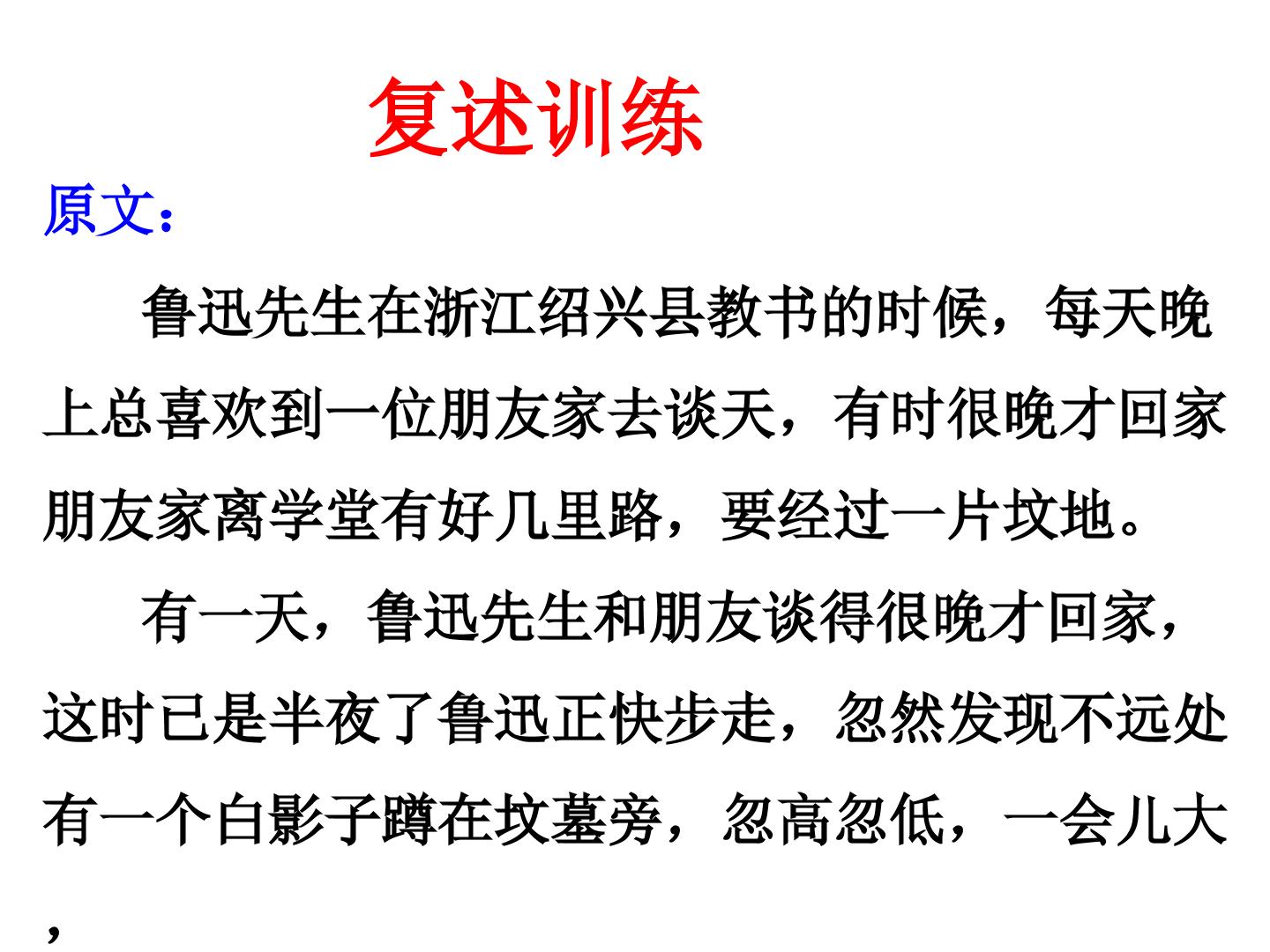 复述训练

原文：

鲁迅先生在浙江绍兴县教书的时候，每天晚上总喜欢到一位朋友家去谈天，有时很晚才回家朋友家离学堂有好几里路，要经过一片坟地。

有一天，鲁迅先生和朋友谈得很晚才回家，这时已是半夜了鲁迅正快步走，忽然发现不远处有一个白影子蹲在坟墓旁，忽高忽低，一会儿大，